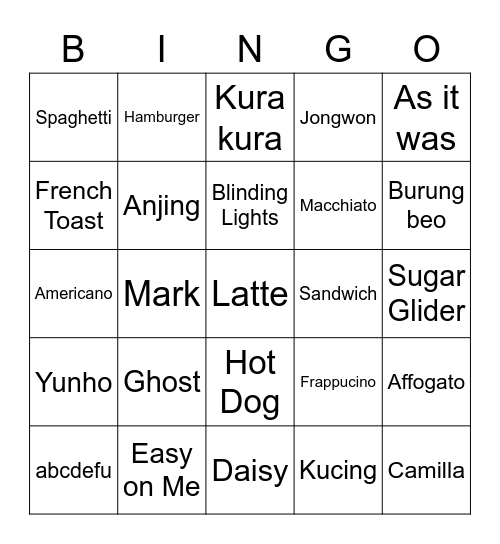 | B | I | N | G | O |
|---|---|---|---|---|
| Spaghetti | Hamburger | Kura kura | Jongwon | As it was |
| French Toast | Anjing | Blinding Lights | Macchiato | Burung beo |
| Americano | Mark | Latte | Sandwich | Sugar Glider |
| Yunho | Ghost | Hot Dog | Frappucino | Affogato |
| abcdefu | Easy on Me | Daisy | Kucing | Camilla |